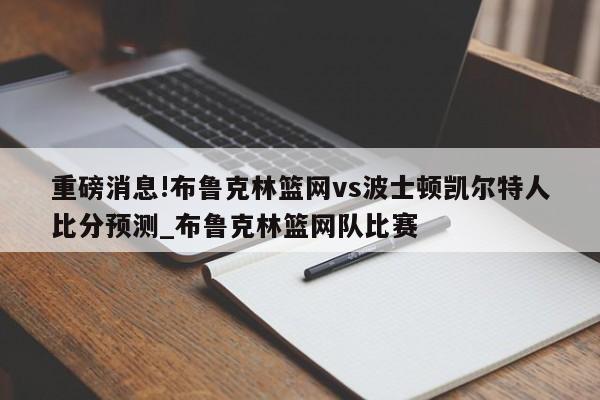 重磅消息!布鲁克林篮网vs波士顿凯尔特人比分预测_布鲁克林篮网队比赛